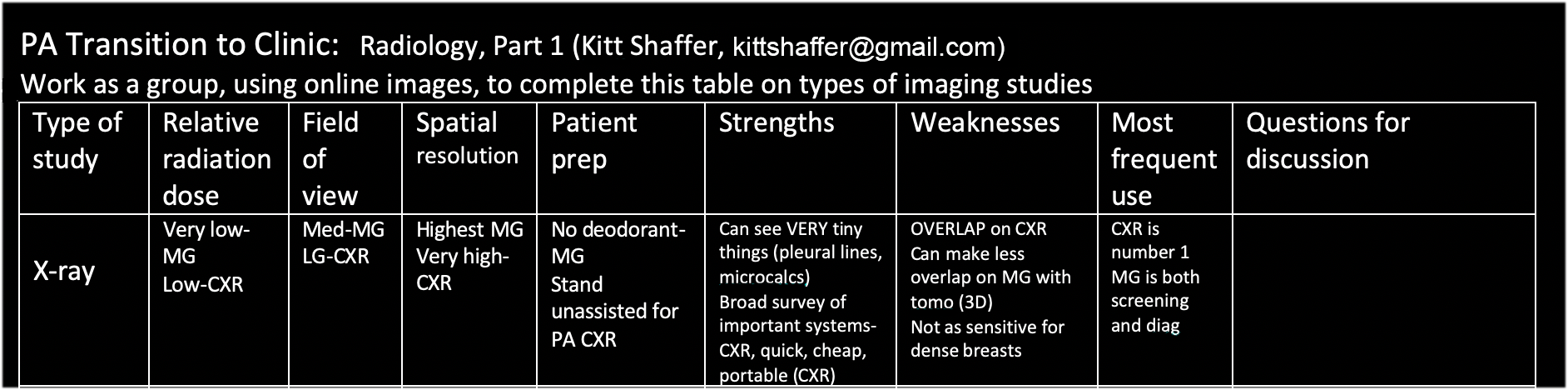 PA Transition to Clinic: Radiology, Part 1 (Kitt Shaffer, kittshaffer@gmail.com)
Work as a group, using online images, to complete this table on types of imaging studies

| Type of study | Relative radiation dose | Field of view | Spatial resolution | Patient prep | Strengths | Weaknesses | Most frequent use | Questions for discussion |
|---|---|---|---|---|---|---|---|---|
| X-ray | Very low-MG Low-CXR | Med-MG LG-CXR | Highest MG Very high-CXR | No deodorant-MG Stand unassisted for PA CXR | Can see VERY tiny things (pleural lines, microcalcs) Broad survey of important systems-CXR, quick, cheap, portable (CXR) | OVERLAP on CXR Can make less overlap on MG with tomo (3D) Not as sensitive for dense breasts | CXR is number 1 MG is both screening and diag | |